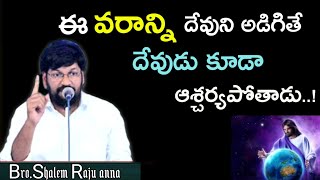 ఈ వరాన్ని దేవుని అడిగితే
దేవుడు కూడా
ఆశ్చర్యపోతాడు..!

Bro.Shalem Raju anna